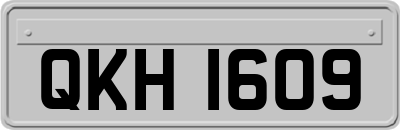 QKH 1609